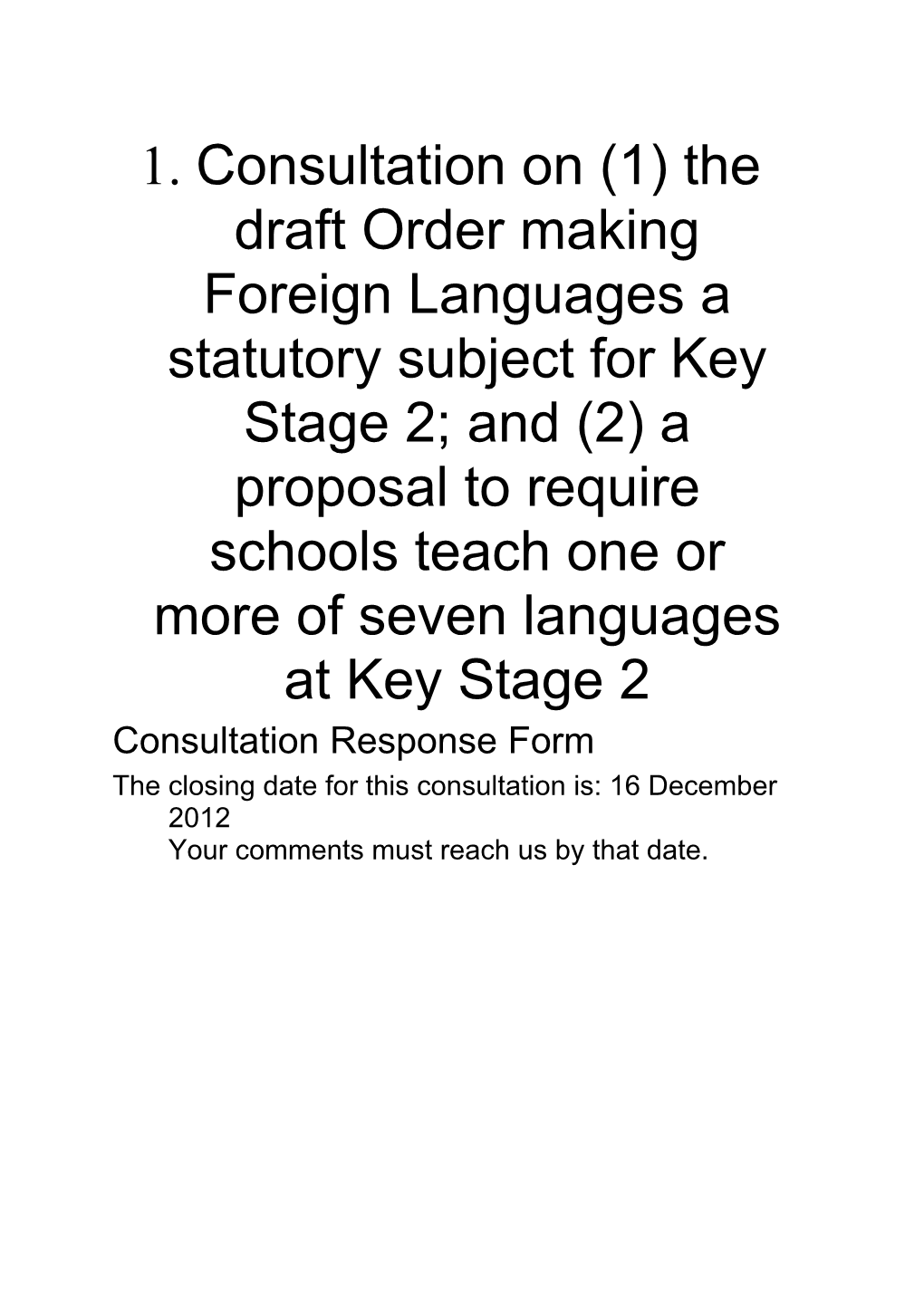 1. Consultation on (1) the draft Order making Foreign Languages a statutory subject for Key Stage 2; and (2) a proposal to require schools teach one or more of seven languages at Key Stage 2

Consultation Response Form

The closing date for this consultation is: 16 December 2012
Your comments must reach us by that date.